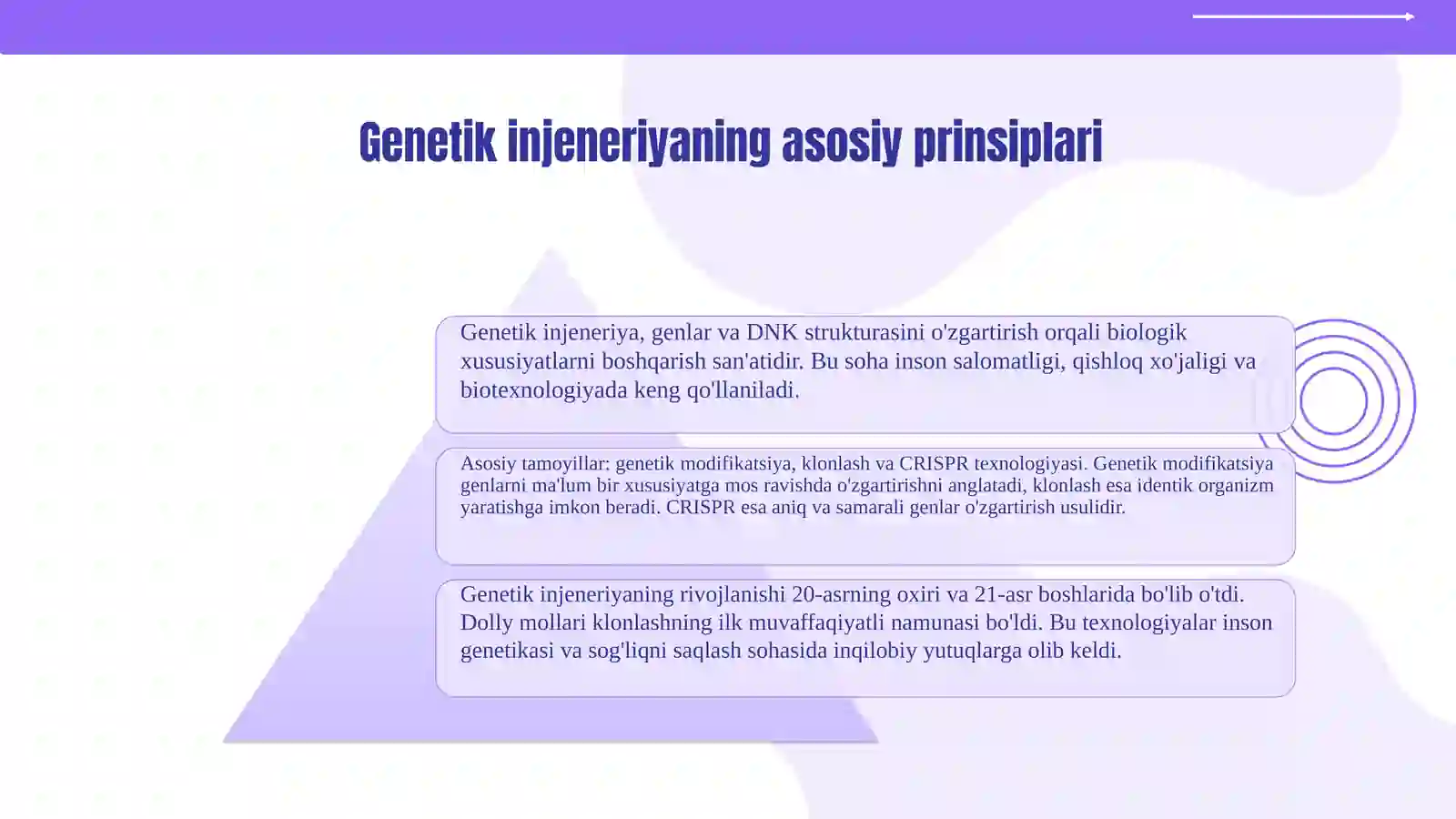 Genetik injeneriyaning asosiy prinsiplari

Genetik injeneriya, genlar va DNK strukturasini o'zgartirish orqali biologik xususiyatlarni boshqarish san'atidir. Bu soha inson salomatligi, qishloq xo'jaligi va biotexnologiyada keng qo'llaniladi.

Asosiy tamoyillar: genetik modifikatsiya, klonlash va CRISPR texnologiyasi. Genetik modifikatsiya genlarni ma'lum bir xususiyatga mos ravishda o'zgartirishni anglatadi, klonlash esa identik organizm yaratishga imkon beradi. CRISPR esa aniq va samarali genlar o'zgartirish usulidir.

Genetik injeneriyaning rivojlanishi 20-asrning oxiri va 21-asr boshlarida bo'lib o'tdi. Dolly mollari klonlashning ilk muvaffaqiyatli namunasi bo'ldi. Bu texnologiyalar inson genetikasi va sog'liqni saqlash sohasida inqilobiy yutuqlarga olib keldi.